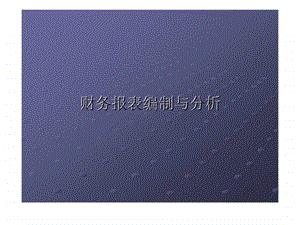 财务报表编制与分析